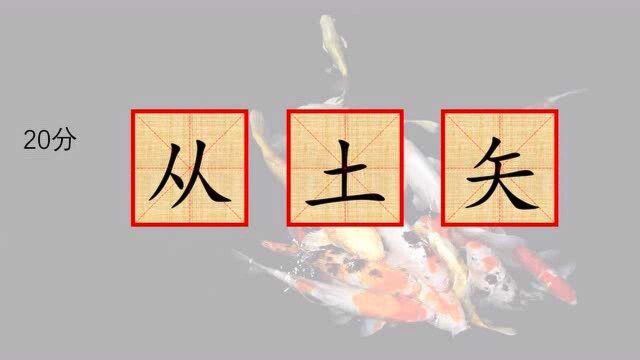 20分

从 土 矢